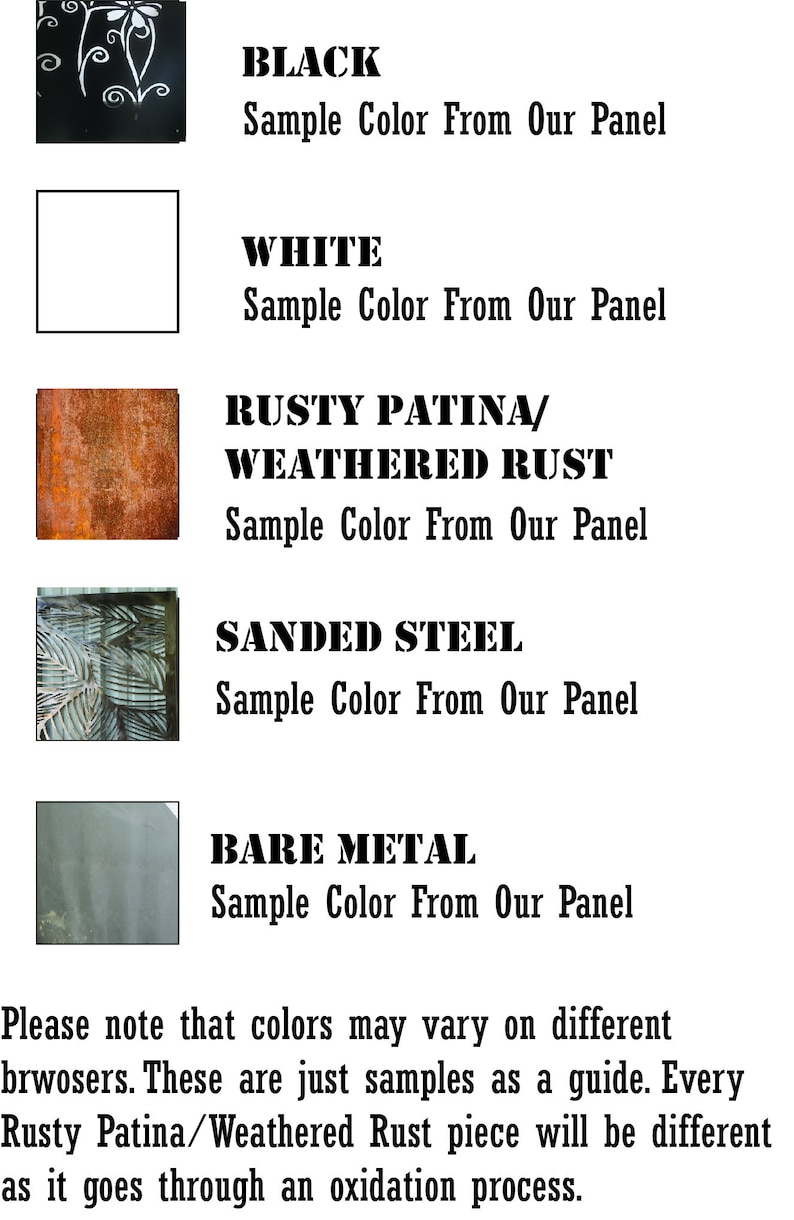 BLACK
Sample Color From Our Panel

WHITE
Sample Color From Our Panel

RUSTY PATINA/ WEATHERED RUST
Sample Color From Our Panel

SANDED STEEL
Sample Color From Our Panel

BARE METAL
Sample Color From Our Panel

Please note that colors may vary on different brwosers. These are just samples as a guide. Every Rusty Patina/Weathered Rust piece will be different as it goes through an oxidation process.